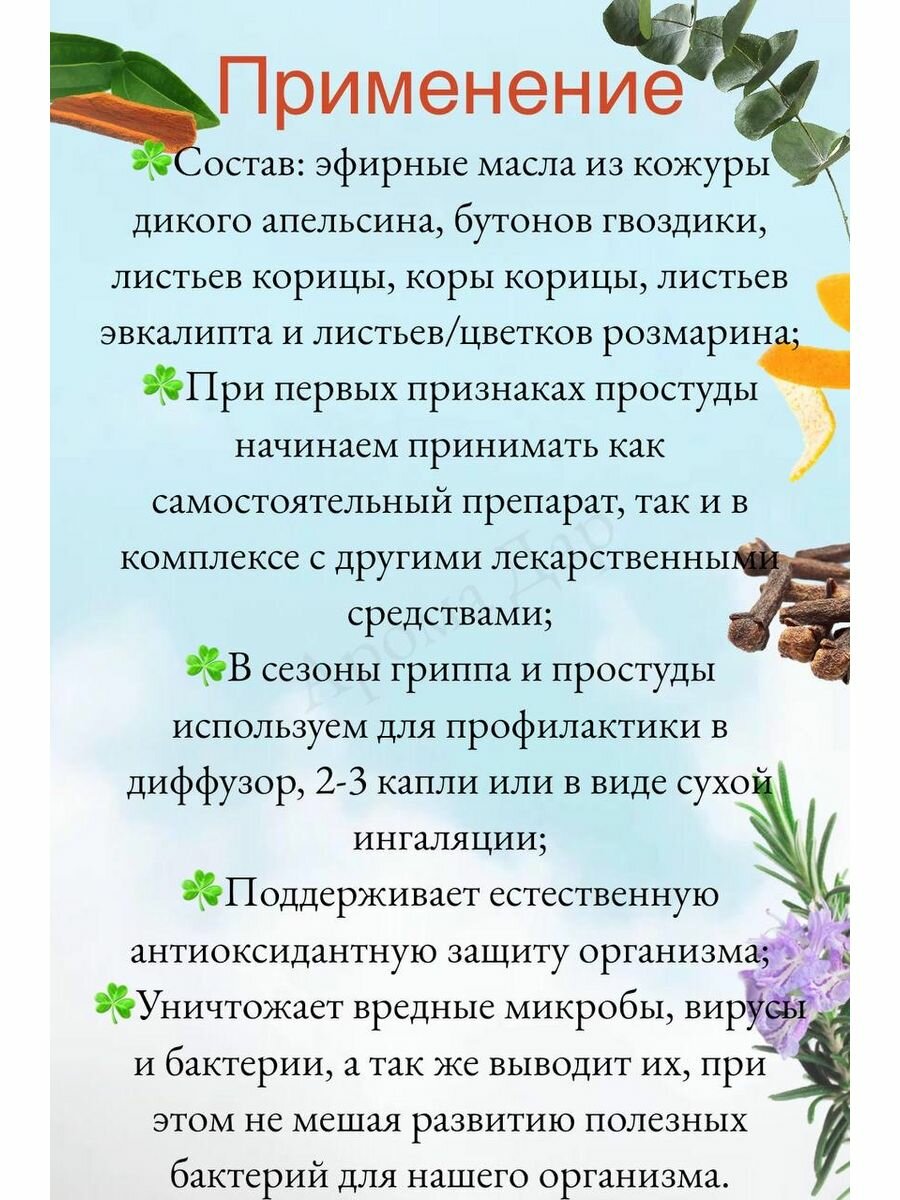 Применение

☘Состав: эфирные масла из кожуры дикого апельсина, бутонов гвоздики, листьев корицы, коры корицы, листьев эвкалипта и листьев/цветков розмарина;

☘При первых признаках простуды начинаем принимать как самостоятельный препарат, так и в комплексе с другими лекарственными средствами;

☘В сезоны гриппа и простуды используем для профилактики в диффузор, 2-3 капли или в виде сухой ингаляции;

☘Поддерживает естественную антиоксидантную защиту организма;

☘Уничтожает вредные микробы, вирусы и бактерии, а так же выводит их, при этом не мешая развитию полезных бактерий для нашего организма.

Арома Дар